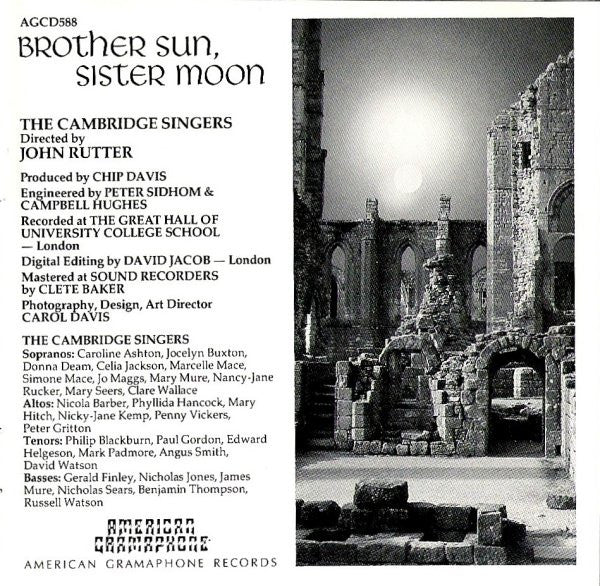 AGCD588

BROTHER SUN, SISTER MOON

THE CAMBRIDGE SINGERS
Directed by
JOHN RUTTER

Produced by CHIP DAVIS

Engineered by PETER SIDHOM & CAMPBELL HUGHES

Recorded at THE GREAT HALL OF UNIVERSITY COLLEGE SCHOOL — London

Digital Editing by DAVID JACOB — London

Mastered at SOUND RECORDERS by CLETE BAKER

Photography, Design, Art Director CAROL DAVIS

THE CAMBRIDGE SINGERS

Sopranos: Caroline Ashton, Jocelyn Buxton, Donna Deam, Celia Jackson, Marcelle Mace, Simone Mace, Jo Maggs, Mary Mure, Nancy-Jane Rucker, Mary Seers, Clare Wallace

Altos: Nicola Barber, Phyllida Hancock, Mary Hitch, Nicky-Jane Kemp, Penny Vickers, Peter Gritton

Tenors: Philip Blackburn, Paul Gordon, Edward Helgeson, Mark Padmore, Angus Smith, David Watson

Basses: Gerald Finley, Nicholas Jones, James Mure, Nicholas Sears, Benjamin Thompson, Russell Watson

AMERICAN GRAMAPHONE

AMERICAN GRAMAPHONE RECORDS